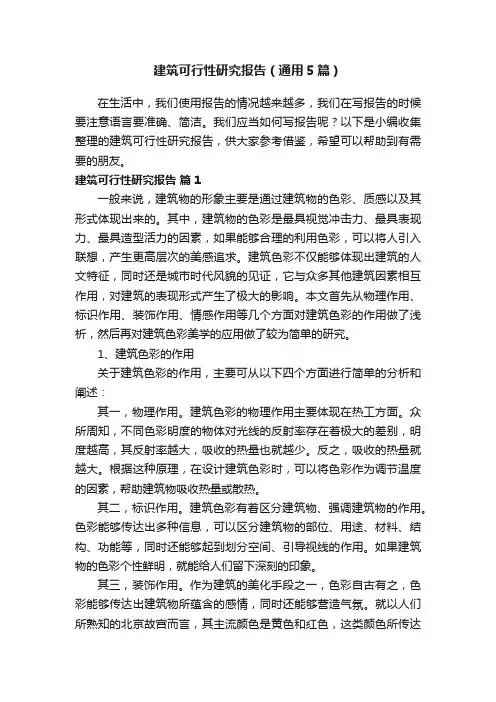 建筑可行性研究报告（通用5篇）

在生活中，我们使用报告的情况越来越多，我们在写报告的时候要注意语言要准确、简洁。我们应当如何写报告呢？以下是小编收集整理的建筑可行性研究报告，供大家参考借鉴，希望可以帮助到有需要的朋友。

建筑可行性研究报告 篇1

一般来说，建筑物的形象主要是通过建筑物的色彩、质感以及其形式体现出来的。其中，建筑物的色彩是最具视觉冲击力、最具表现力、最具造型活力的因素，如果能够合理的利用色彩，可以将人引入联想，产生更高层次的美感追求。建筑色彩不仅能够体现出建筑的人文特征，同时还是城市时代风貌的见证，它与众多其他建筑因素相互作用，对建筑的表现形式产生了极大的影响。本文首先从物理作用、标识作用、装饰作用、情感作用等几个方面对建筑色彩的作用做了浅析，然后再对建筑色彩美学的应用做了较为简单的研究。

1、建筑色彩的作用

关于建筑色彩的作用，主要可从以下四个方面进行简单的分析和阐述：

其一，物理作用。建筑色彩的物理作用主要体现在热工方面。众所周知，不同色彩明度的物体对光线的反射率存在着极大的差别，明度越高，其反射率越大，吸收的热量也就越少。反之，吸收的热量就越大。根据这种原理，在设计建筑色彩时，可以将色彩作为调节温度的因素，帮助建筑物吸收热量或散热。

其二，标识作用。建筑色彩有着区分建筑物、强调建筑物的作用。色彩能够传达出多种信息，可以区分建筑物的部位、用途、材料、结构、功能等，同时还能够起到划分空间、引导视线的作用。如果建筑物的色彩个性鲜明，就能给人们留下深刻的印象。

其三，装饰作用。作为建筑的美化手段之一，色彩自古有之，色彩能够传达出建筑物所蕴含的感情，同时还能够营造气氛。就以人们所熟知的北京故宫而言，其主流颜色是黄色和红色，这类颜色所传达